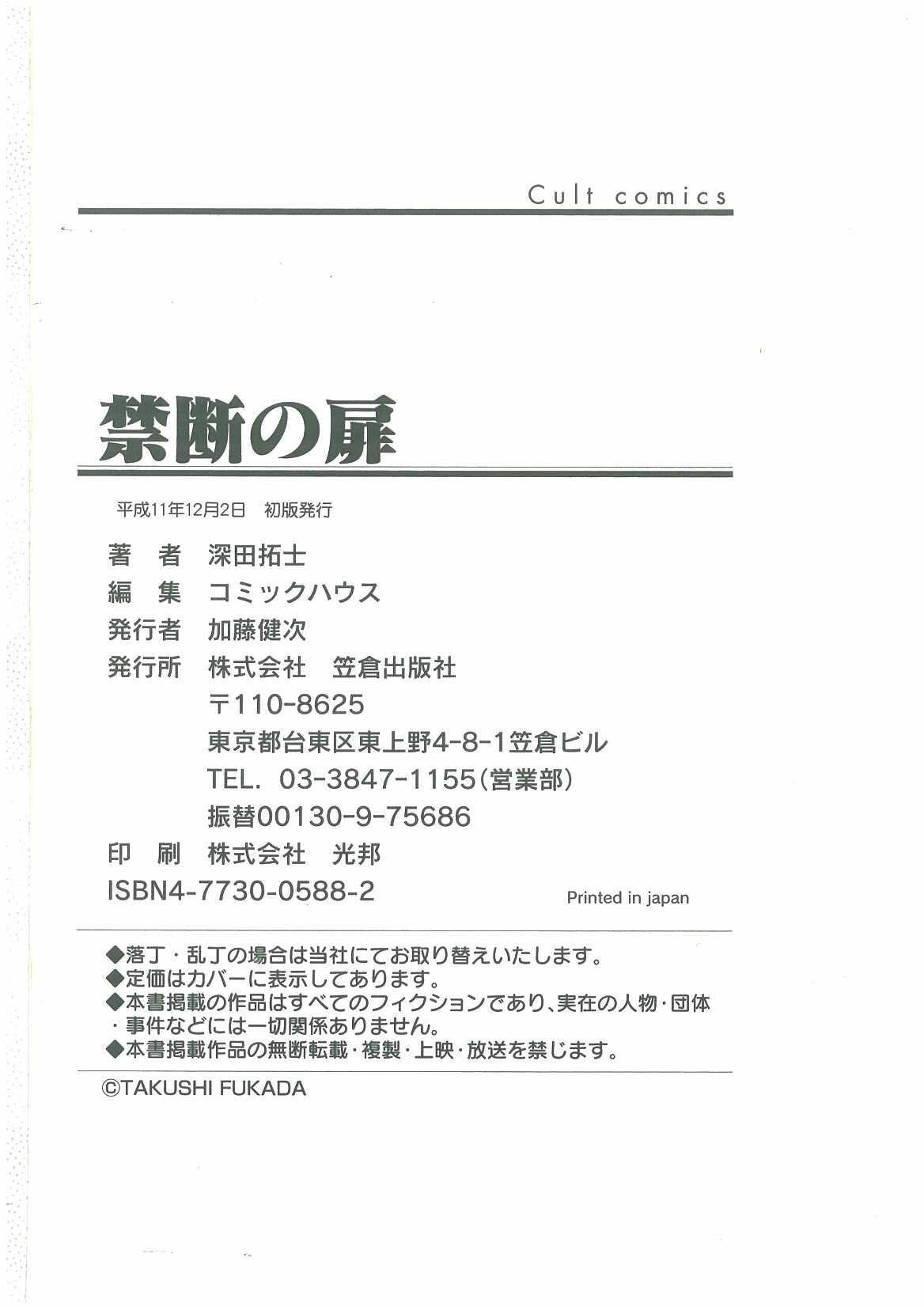 Cult comics

禁断の扉

平成11年12月2日 初版発行

著　者　深田拓士
編　集　コミックハウス
発行者　加藤健次
発行所　株式会社　笠倉出版社
〒110-8625
東京都台東区東上野4-8-1笠倉ビル
TEL. 03-3847-1155(営業部)
振替00130-9-75686
印　刷　株式会社　光邦
ISBN4-7730-0588-2

Printed in japan

◆落丁・乱丁の場合は当社にてお取り替えいたします。
◆定価はカバーに表示してあります。
◆本書掲載の作品はすべてのフィクションであり、実在の人物・団体・事件などには一切関係ありません。
◆本書掲載作品の無断転載・複製・上映・放送を禁じます。

©TAKUSHI FUKADA